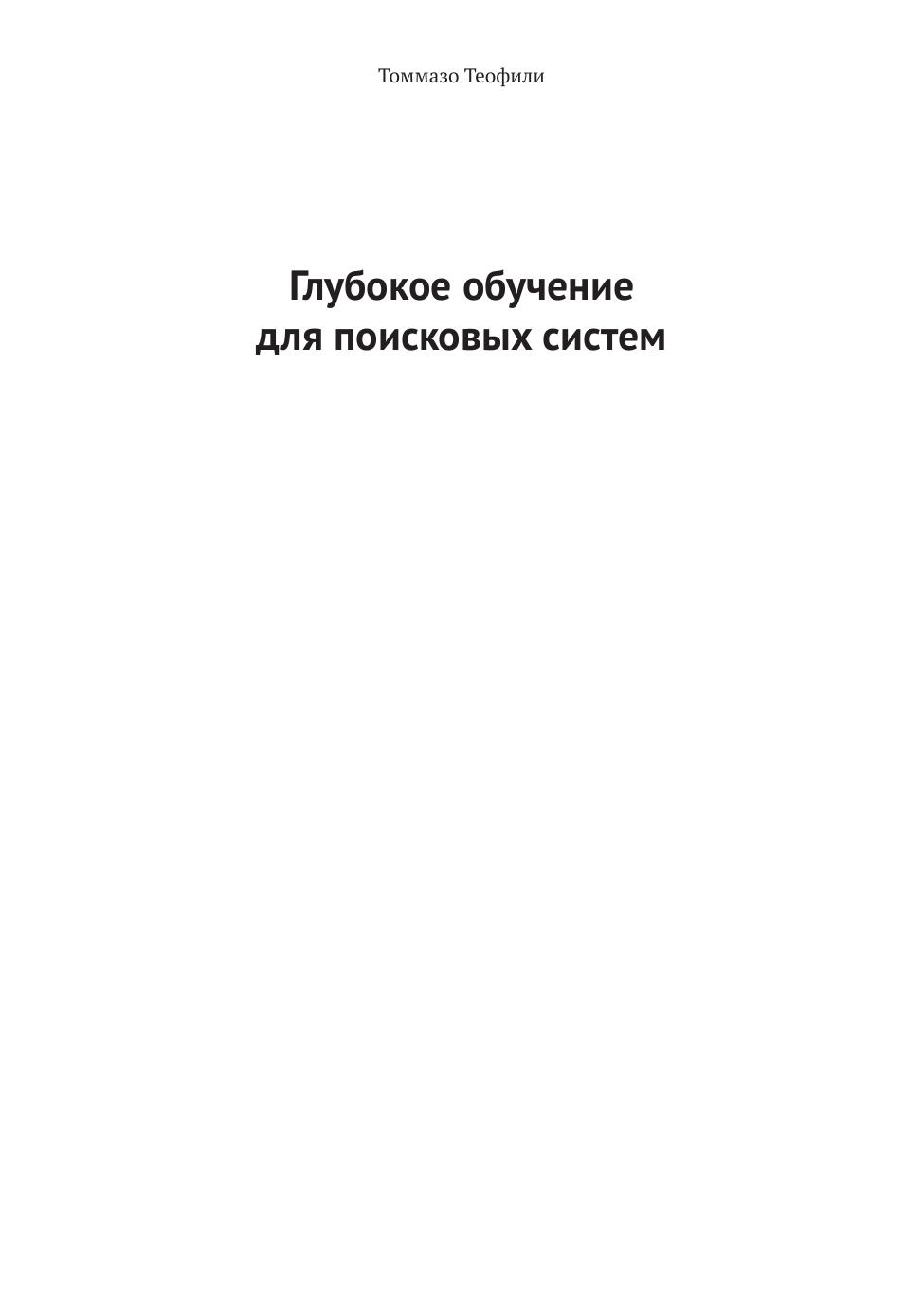 Томмазо Теофили

Глубокое обучение
для поисковых систем